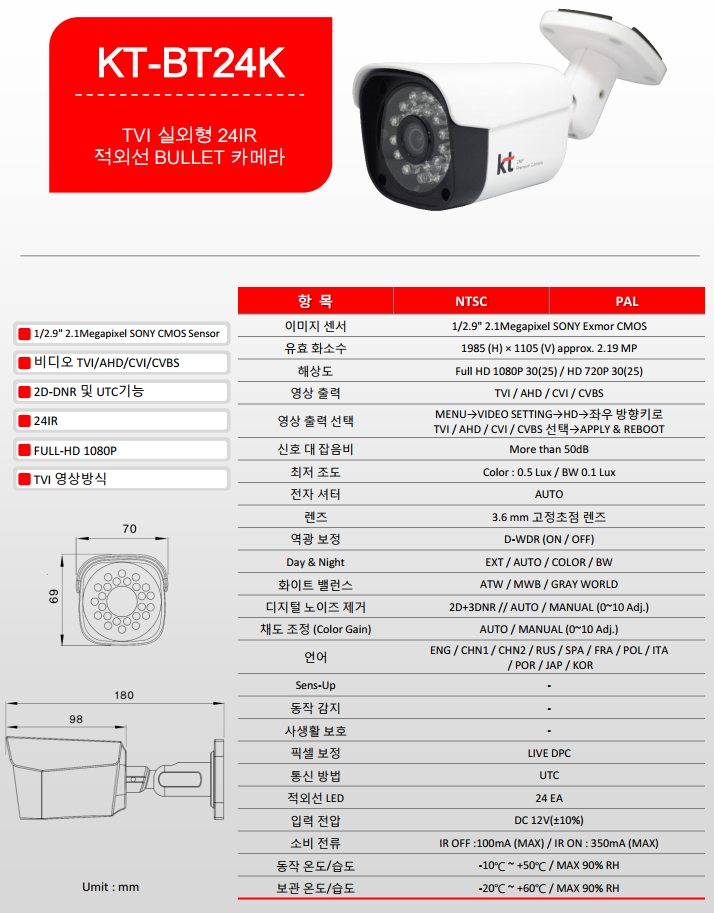 KT-BT24K

TVI 실외형 24IR
적외선 BULLET 카메라

kt

1/2.9" 2.1Megapixel SONY CMOS Sensor
비디오 TVI/AHD/CVI/CVBS
2D-DNR 및 UTC기능
24IR
FULL-HD 1080P
TVI 영상방식

70
69
180
98
Umit : mm

| 항 목 | NTSC | PAL |
|---|---|---|
| 이미지 센서 | 1/2.9" 2.1Megapixel SONY Exmor CMOS | |
| 유효 화소수 | 1985 (H) × 1105 (V) approx. 2.19 MP | |
| 해상도 | Full HD 1080P 30(25) / HD 720P 30(25) | |
| 영상 출력 | TVI / AHD / CVI / CVBS | |
| 영상 출력 선택 | MENU→VIDEO SETTING→HD→좌우 방향키로 TVI / AHD / CVI / CVBS 선택→APPLY & REBOOT | |
| 신호 대 잡음비 | More than 50dB | |
| 최저 조도 | Color : 0.5 Lux / BW 0.1 Lux | |
| 전자 셔터 | AUTO | |
| 렌즈 | 3.6 mm 고정초점 렌즈 | |
| 역광 보정 | D-WDR (ON / OFF) | |
| Day & Night | EXT / AUTO / COLOR / BW | |
| 화이트 밸런스 | ATW / MWB / GRAY WORLD | |
| 디지털 노이즈 제거 | 2D+3DNR // AUTO / MANUAL (0~10 Adj.) | |
| 채도 조정 (Color Gain) | AUTO / MANUAL (0~10 Adj.) | |
| 언어 | ENG / CHN1 / CHN2 / RUS / SPA / FRA / POL / ITA / POR / JAP / KOR | |
| Sens-Up | - | |
| 동작 감지 | - | |
| 사생활 보호 | - | |
| 픽셀 보정 | LIVE DPC | |
| 통신 방법 | UTC | |
| 적외선 LED | 24 EA | |
| 입력 전압 | DC 12V(±10%) | |
| 소비 전류 | IR OFF :100mA (MAX) / IR ON : 350mA (MAX) | |
| 동작 온도/습도 | -10℃ ~ +50℃ / MAX 90% RH | |
| 보관 온도/습도 | -20℃ ~ +60℃ / MAX 90% RH | |